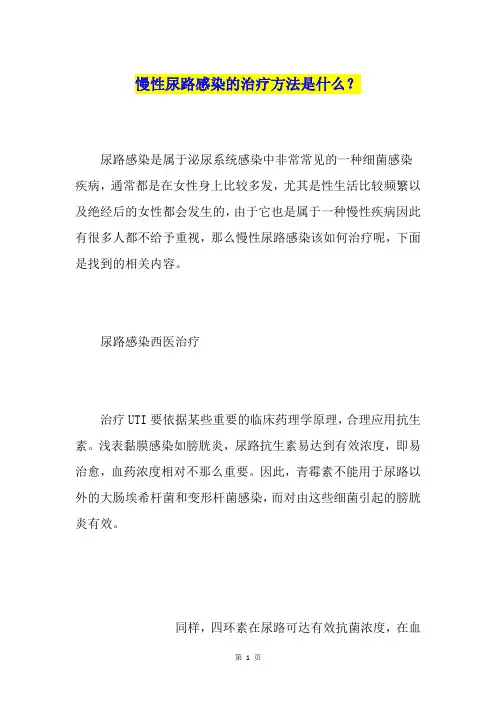 慢性尿路感染的治疗方法是什么？

尿路感染是属于泌尿系统感染中非常常见的一种细菌感染疾病，通常都是在女性身上比较多发，尤其是性生活比较频繁以及绝经后的女性都会发生的，由于它也是属于一种慢性疾病因此有很多人都不给予重视，那么慢性尿路感染该如何治疗呢，下面是找到的相关内容。

尿路感染西医治疗

治疗 UTI 要依据某些重要的临床药理学原理，合理应用抗生素。浅表黏膜感染如膀胱炎，尿路抗生素易达到有效浓度，即易治愈，血药浓度相对不那么重要。因此，青霉素不能用于尿路以外的大肠埃希杆菌和变形杆菌感染，而对由这些细菌引起的膀胱炎有效。

同样，四环素在尿路可达有效抗菌浓度，在血

第 1 页